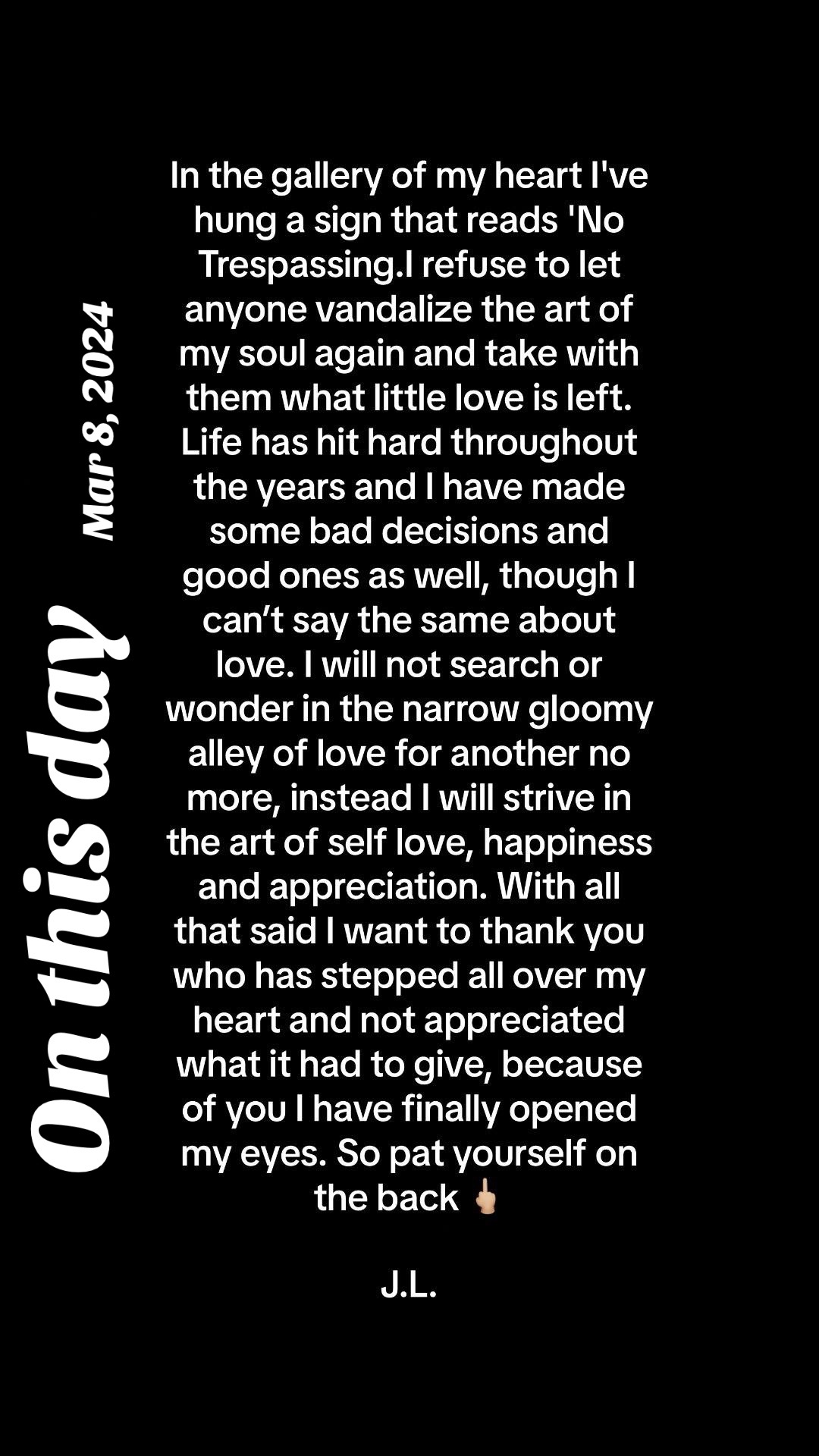 On this day

Mar 8, 2024

In the gallery of my heart I've hung a sign that reads 'No Trespassing.I refuse to let anyone vandalize the art of my soul again and take with them what little love is left. Life has hit hard throughout the years and I have made some bad decisions and good ones as well, though I can’t say the same about love. I will not search or wonder in the narrow gloomy alley of love for another no more, instead I will strive in the art of self love, happiness and appreciation. With all that said I want to thank you who has stepped all over my heart and not appreciated what it had to give, because of you I have finally opened my eyes. So pat yourself on the back 🖕🏼

J.L.